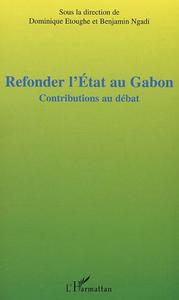 Sous la direction de
Dominique Etoughe et Benjamin Ngadi

Refonder l'État au Gabon
Contributions au débat

L'Harmattan